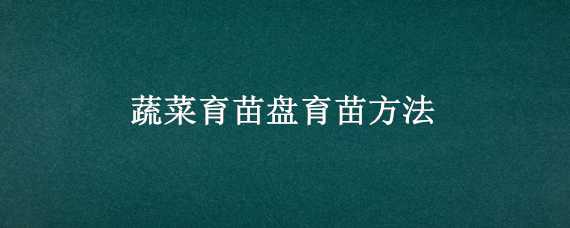 蔬菜育苗盘育苗方法